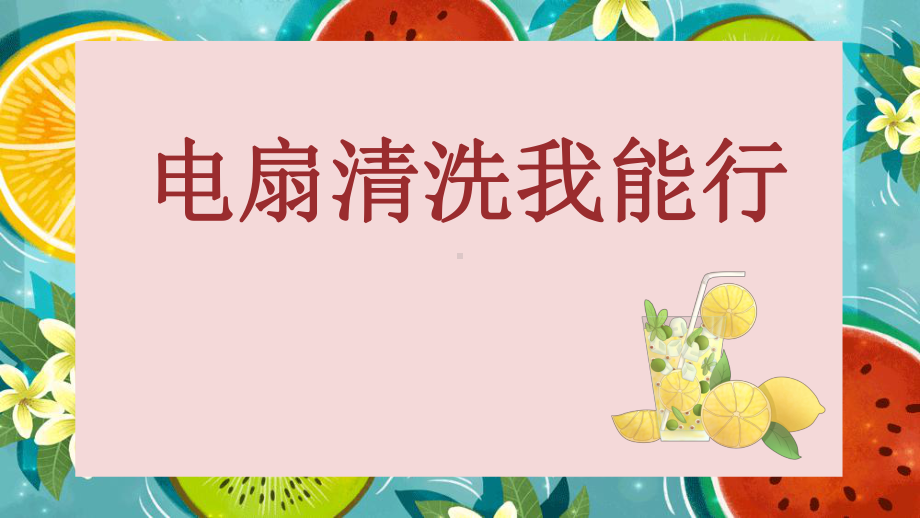 电扇清洗我能行